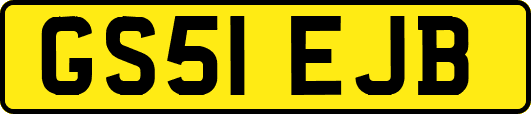 GS51 EJB